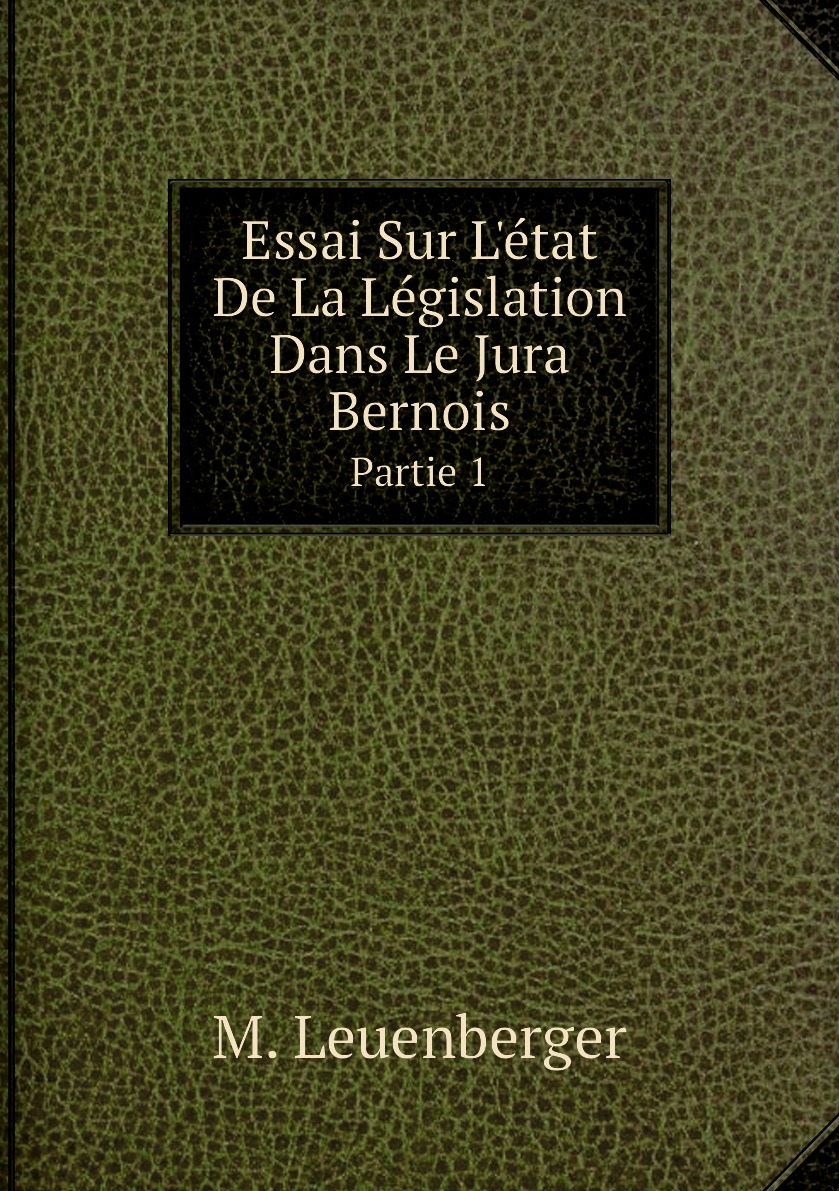 Essai Sur L'état De La Législation Dans Le Jura Bernois
Partie 1

M. Leuenberger